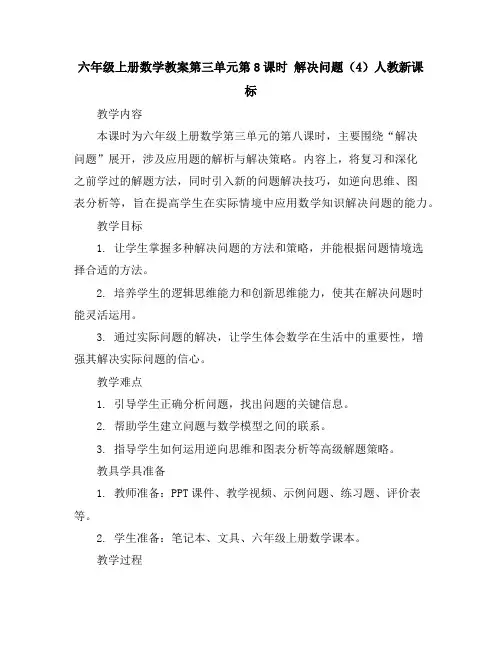 六年级上册数学教案第三单元第8课时 解决问题（4）人教新课标

教学内容

本课时为六年级上册数学第三单元的第八课时，主要围绕“解决问题”展开，涉及应用题的解析与解决策略。内容上，将复习和深化之前学过的解题方法，同时引入新的问题解决技巧，如逆向思维、图表分析等，旨在提高学生在实际情境中应用数学知识解决问题的能力。

教学目标

1. 让学生掌握多种解决问题的方法和策略，并能根据问题情境选择合适的方法。

2. 培养学生的逻辑思维能力和创新思维能力，使其在解决问题时能灵活运用。

3. 通过实际问题的解决，让学生体会数学在生活中的重要性，增强其解决实际问题的信心。

教学难点

1. 引导学生正确分析问题，找出问题的关键信息。

2. 帮助学生建立问题与数学模型之间的联系。

3. 指导学生如何运用逆向思维和图表分析等高级解题策略。

教具学具准备

1. 教师准备：PPT课件、教学视频、示例问题、练习题、评价表等。

2. 学生准备：笔记本、文具、六年级上册数学课本。

教学过程